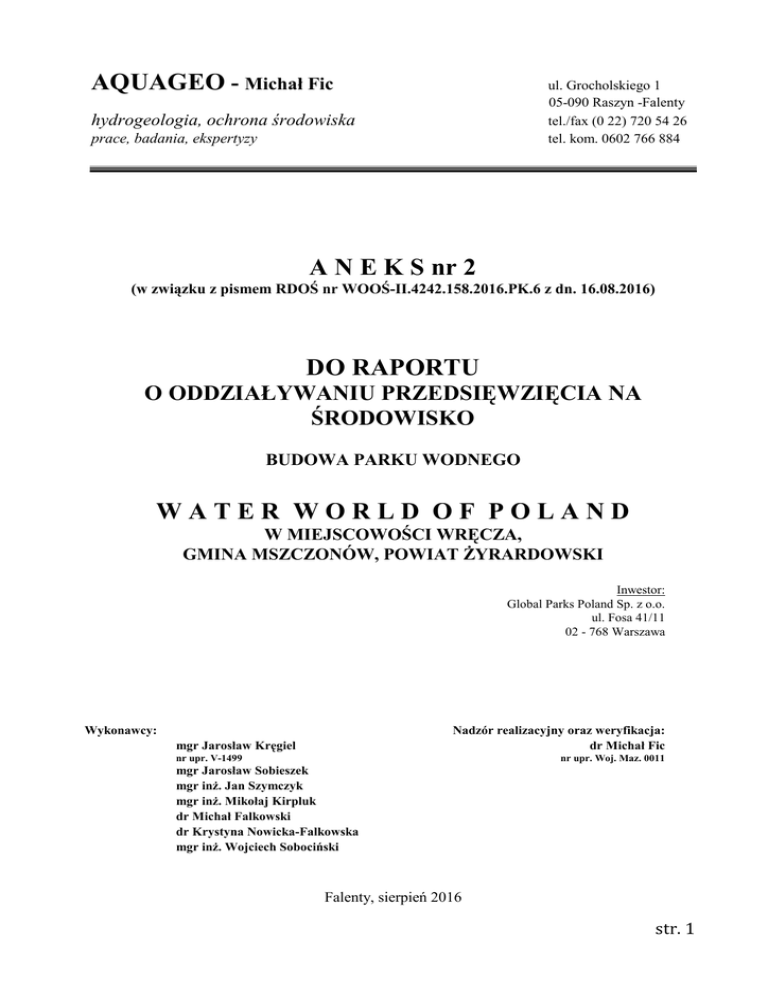 AQUAGEO - Michał Fic

hydrogeologia, ochrona środowiska
prace, badania, ekspertyzy

ul. Grocholskiego 1
05-090 Raszyn -Falenty
tel./fax (0 22) 720 54 26
tel. kom. 0602 766 884

A N E K S nr 2
(w związku z pismem RDOŚ nr WOOŚ-II.4242.158.2016.PK.6 z dn. 16.08.2016)

DO RAPORTU
O ODDZIAŁYWANIU PRZEDSIĘWZIĘCIA NA ŚRODOWISKO

BUDOWA PARKU WODNEGO

W A T E R W O R L D O F P O L A N D
W MIEJSCOWOŚCI WRĘCZA,
GMINA MSZCZONÓW, POWIAT ŻYRARDOWSKI

Inwestor:
Global Parks Poland Sp. z o.o.
ul. Fosa 41/11
02 - 768 Warszawa

Wykonawcy:
mgr Jarosław Kręgiel
nr upr. V-1499
mgr Jarosław Sobieszek
mgr inż. Jan Szymczyk
mgr inż. Mikołaj Kirpluk
dr Michał Falkowski
dr Krystyna Nowicka-Falkowska
mgr inż. Wojciech Sobociński

Nadzór realizacyjny oraz weryfikacja:
dr Michał Fic
nr upr. Woj. Maz. 0011

Falenty, sierpień 2016

str. 1